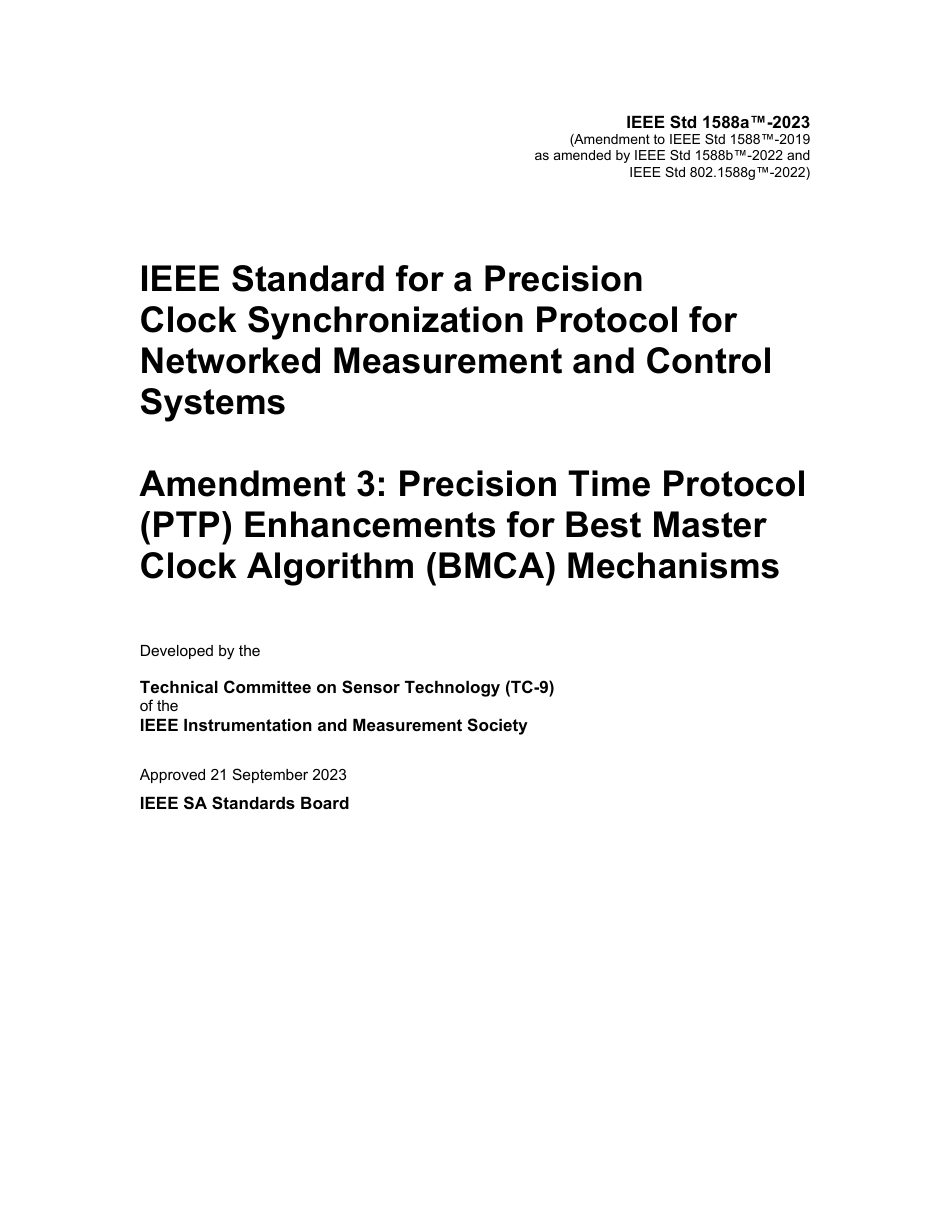 IEEE Std 1588a™-2023
(Amendment to IEEE Std 1588™-2019
as amended by IEEE Std 1588b™-2022 and
IEEE Std 802.1588g™-2022)

IEEE Standard for a Precision Clock Synchronization Protocol for Networked Measurement and Control Systems

Amendment 3: Precision Time Protocol (PTP) Enhancements for Best Master Clock Algorithm (BMCA) Mechanisms

Developed by the

Technical Committee on Sensor Technology (TC-9)
of the
IEEE Instrumentation and Measurement Society

Approved 21 September 2023

IEEE SA Standards Board